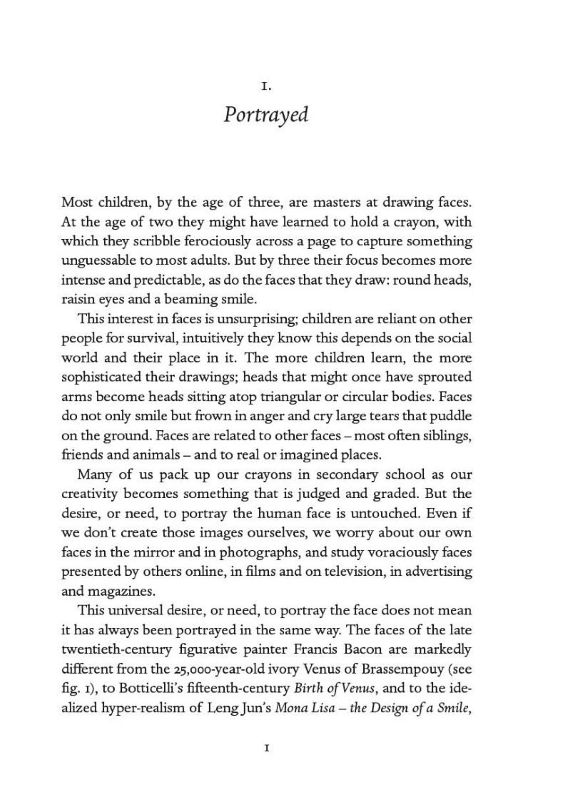 1.

Portrayed

Most children, by the age of three, are masters at drawing faces. At the age of two they might have learned to hold a crayon, with which they scribble ferociously across a page to capture something unguessable to most adults. But by three their focus becomes more intense and predictable, as do the faces that they draw: round heads, raisin eyes and a beaming smile.

This interest in faces is unsurprising; children are reliant on other people for survival, intuitively they know this depends on the social world and their place in it. The more children learn, the more sophisticated their drawings; heads that might once have sprouted arms become heads sitting atop triangular or circular bodies. Faces do not only smile but frown in anger and cry large tears that puddle on the ground. Faces are related to other faces – most often siblings, friends and animals – and to real or imagined places.

Many of us pack up our crayons in secondary school as our creativity becomes something that is judged and graded. But the desire, or need, to portray the human face is untouched. Even if we don't create those images ourselves, we worry about our own faces in the mirror and in photographs, and study voraciously faces presented by others online, in films and on television, in advertising and magazines.

This universal desire, or need, to portray the face does not mean it has always been portrayed in the same way. The faces of the late twentieth-century figurative painter Francis Bacon are markedly different from the 25,000-year-old ivory Venus of Brassempouy (see fig. 1), to Botticelli's fifteenth-century Birth of Venus, and to the idealized hyper-realism of Leng Jun's Mona Lisa – the Design of a Smile,

1